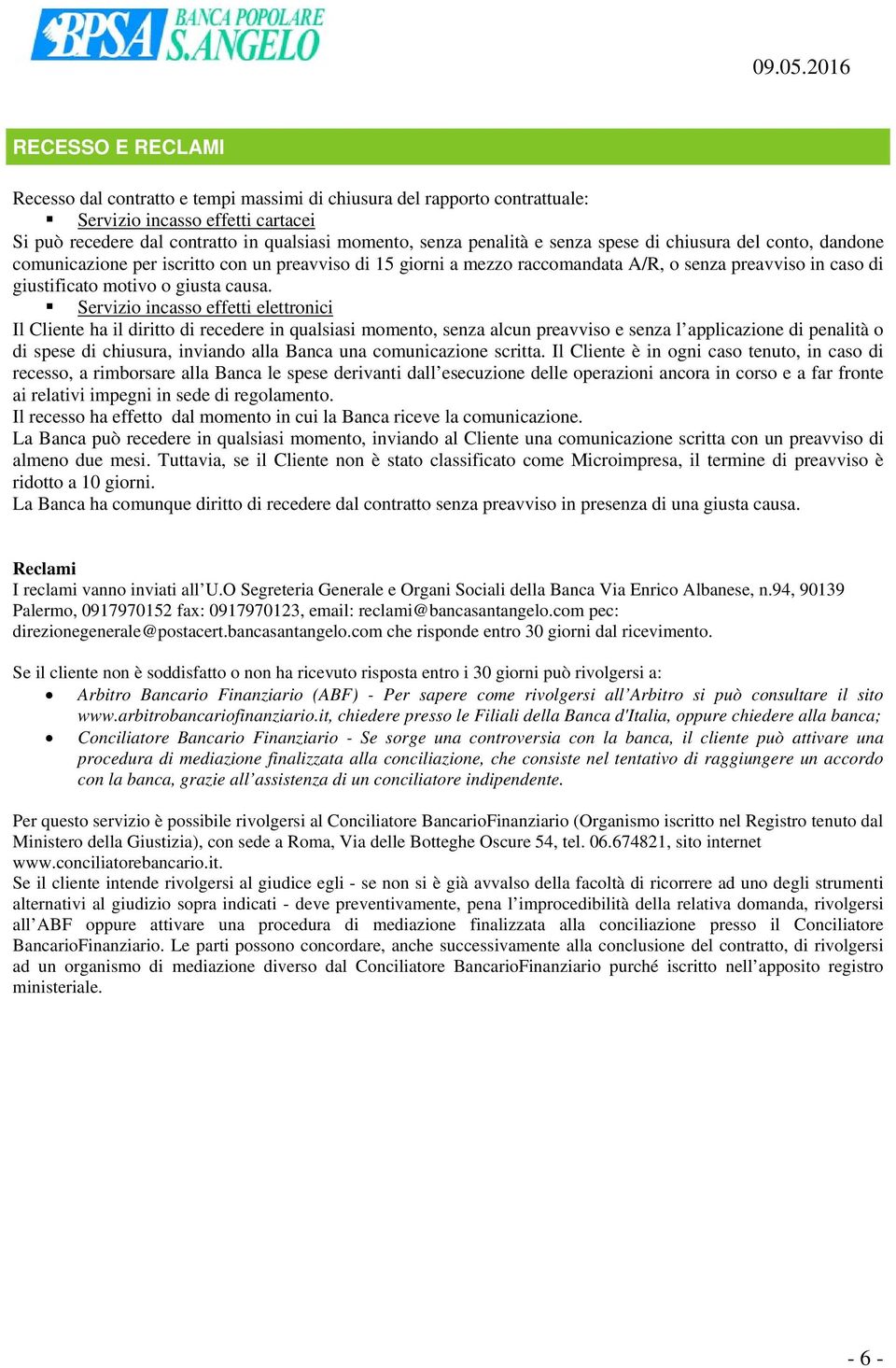 BPSA BANCA POPOLARE S.ANGELO

09.05.2016

RECESSO E RECLAMI

Recesso dal contratto e tempi massimi di chiusura del rapporto contrattuale:
▪ Servizio incasso effetti cartacei
Si può recedere dal contratto in qualsiasi momento, senza penalità e senza spese di chiusura del conto, dandone comunicazione per iscritto con un preavviso di 15 giorni a mezzo raccomandata A/R, o senza preavviso in caso di giustificato motivo o giusta causa.
▪ Servizio incasso effetti elettronici
Il Cliente ha il diritto di recedere in qualsiasi momento, senza alcun preavviso e senza l'applicazione di penalità o di spese di chiusura, inviando alla Banca una comunicazione scritta. Il Cliente è in ogni caso tenuto, in caso di recesso, a rimborsare alla Banca le spese derivanti dall'esecuzione delle operazioni ancora in corso e a far fronte ai relativi impegni in sede di regolamento.
Il recesso ha effetto dal momento in cui la Banca riceve la comunicazione.
La Banca può recedere in qualsiasi momento, inviando al Cliente una comunicazione scritta con un preavviso di almeno due mesi. Tuttavia, se il Cliente non è stato classificato come Microimpresa, il termine di preavviso è ridotto a 10 giorni.
La Banca ha comunque diritto di recedere dal contratto senza preavviso in presenza di una giusta causa.

Reclami
I reclami vanno inviati all'U.O Segreteria Generale e Organi Sociali della Banca Via Enrico Albanese, n.94, 90139 Palermo, 0917970152 fax: 0917970123, email: reclami@bancasantangelo.com pec: direzionegenerale@postacert.bancasantangelo.com che risponde entro 30 giorni dal ricevimento.

Se il cliente non è soddisfatto o non ha ricevuto risposta entro i 30 giorni può rivolgersi a:
• Arbitro Bancario Finanziario (ABF) - Per sapere come rivolgersi all'Arbitro si può consultare il sito www.arbitrobancariofinanziario.it, chiedere presso le Filiali della Banca d'Italia, oppure chiedere alla banca;
• Conciliatore Bancario Finanziario - Se sorge una controversia con la banca, il cliente può attivare una procedura di mediazione finalizzata alla conciliazione, che consiste nel tentativo di raggiungere un accordo con la banca, grazie all'assistenza di un conciliatore indipendente.

Per questo servizio è possibile rivolgersi al Conciliatore BancarioFinanziario (Organismo iscritto nel Registro tenuto dal Ministero della Giustizia), con sede a Roma, Via delle Botteghe Oscure 54, tel. 06.674821, sito internet www.conciliatorebancario.it.
Se il cliente intende rivolgersi al giudice egli - se non si è già avvalso della facoltà di ricorrere ad uno degli strumenti alternativi al giudizio sopra indicati - deve preventivamente, pena l'improcedibilità della relativa domanda, rivolgersi all'ABF oppure attivare una procedura di mediazione finalizzata alla conciliazione presso il Conciliatore BancarioFinanziario. Le parti possono concordare, anche successivamente alla conclusione del contratto, di rivolgersi ad un organismo di mediazione diverso dal Conciliatore BancarioFinanziario purché iscritto nell'apposito registro ministeriale.

- 6 -